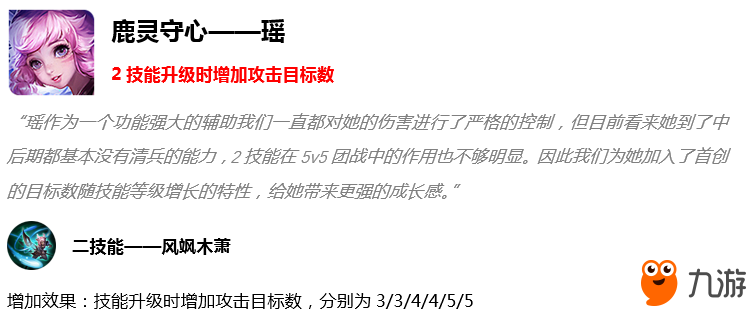 鹿灵守心——瑶

2 技能升级时增加攻击目标数

“瑶作为一个功能强大的辅助我们一直都对她的伤害进行了严格的控制，但目前看来她到了中后期都基本没有清兵的能力，2 技能在 5v5 团战中的作用也不够明显。因此我们为她加入了首创的目标数随技能等级增长的特性，给她带来更强的成长感。”

二技能——风飒木萧

增加效果：技能升级时增加攻击目标数，分别为 3/3/4/4/5/5

九游